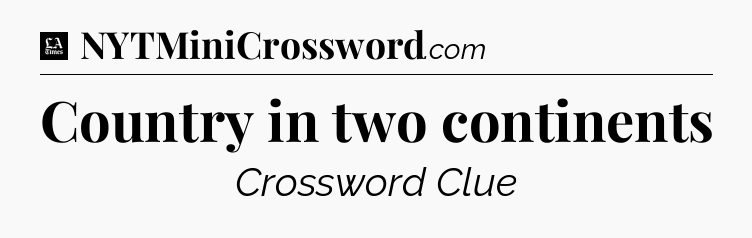 LA Times NYTMiniCrossword.com

Country in two continents

Crossword Clue